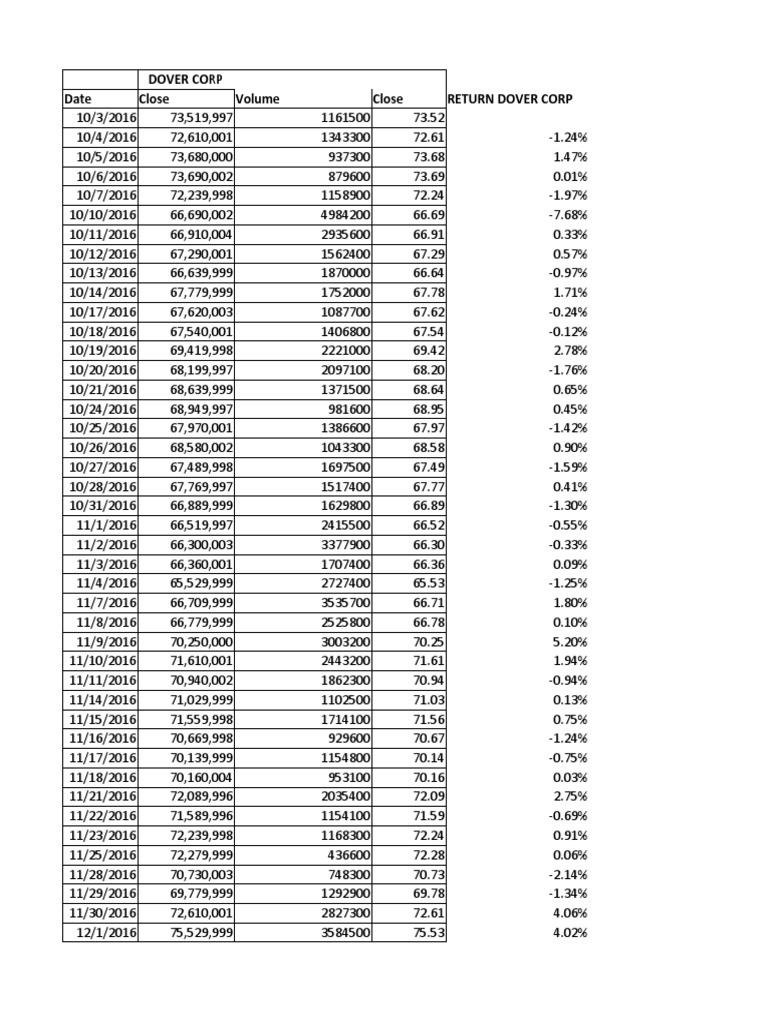 | | DOVER CORP | | | |
|---|---|---|---|---|
| Date | Close | Volume | Close | RETURN DOVER CORP |
| 10/3/2016 | 73,519,997 | 1161500 | 73.52 | |
| 10/4/2016 | 72,610,001 | 1343300 | 72.61 | -1.24% |
| 10/5/2016 | 73,680,000 | 937300 | 73.68 | 1.47% |
| 10/6/2016 | 73,690,002 | 879600 | 73.69 | 0.01% |
| 10/7/2016 | 72,239,998 | 1158900 | 72.24 | -1.97% |
| 10/10/2016 | 66,690,002 | 4984200 | 66.69 | -7.68% |
| 10/11/2016 | 66,910,004 | 2935600 | 66.91 | 0.33% |
| 10/12/2016 | 67,290,001 | 1562400 | 67.29 | 0.57% |
| 10/13/2016 | 66,639,999 | 1870000 | 66.64 | -0.97% |
| 10/14/2016 | 67,779,999 | 1752000 | 67.78 | 1.71% |
| 10/17/2016 | 67,620,003 | 1087700 | 67.62 | -0.24% |
| 10/18/2016 | 67,540,001 | 1406800 | 67.54 | -0.12% |
| 10/19/2016 | 69,419,998 | 2221000 | 69.42 | 2.78% |
| 10/20/2016 | 68,199,997 | 2097100 | 68.20 | -1.76% |
| 10/21/2016 | 68,639,999 | 1371500 | 68.64 | 0.65% |
| 10/24/2016 | 68,949,997 | 981600 | 68.95 | 0.45% |
| 10/25/2016 | 67,970,001 | 1386600 | 67.97 | -1.42% |
| 10/26/2016 | 68,580,002 | 1043300 | 68.58 | 0.90% |
| 10/27/2016 | 67,489,998 | 1697500 | 67.49 | -1.59% |
| 10/28/2016 | 67,769,997 | 1517400 | 67.77 | 0.41% |
| 10/31/2016 | 66,889,999 | 1629800 | 66.89 | -1.30% |
| 11/1/2016 | 66,519,997 | 2415500 | 66.52 | -0.55% |
| 11/2/2016 | 66,300,003 | 3377900 | 66.30 | -0.33% |
| 11/3/2016 | 66,360,001 | 1707400 | 66.36 | 0.09% |
| 11/4/2016 | 65,529,999 | 2727400 | 65.53 | -1.25% |
| 11/7/2016 | 66,709,999 | 3535700 | 66.71 | 1.80% |
| 11/8/2016 | 66,779,999 | 2525800 | 66.78 | 0.10% |
| 11/9/2016 | 70,250,000 | 3003200 | 70.25 | 5.20% |
| 11/10/2016 | 71,610,001 | 2443200 | 71.61 | 1.94% |
| 11/11/2016 | 70,940,002 | 1862300 | 70.94 | -0.94% |
| 11/14/2016 | 71,029,999 | 1102500 | 71.03 | 0.13% |
| 11/15/2016 | 71,559,998 | 1714100 | 71.56 | 0.75% |
| 11/16/2016 | 70,669,998 | 929600 | 70.67 | -1.24% |
| 11/17/2016 | 70,139,999 | 1154800 | 70.14 | -0.75% |
| 11/18/2016 | 70,160,004 | 953100 | 70.16 | 0.03% |
| 11/21/2016 | 72,089,996 | 2035400 | 72.09 | 2.75% |
| 11/22/2016 | 71,589,996 | 1154100 | 71.59 | -0.69% |
| 11/23/2016 | 72,239,998 | 1168300 | 72.24 | 0.91% |
| 11/25/2016 | 72,279,999 | 436600 | 72.28 | 0.06% |
| 11/28/2016 | 70,730,003 | 748300 | 70.73 | -2.14% |
| 11/29/2016 | 69,779,999 | 1292900 | 69.78 | -1.34% |
| 11/30/2016 | 72,610,001 | 2827300 | 72.61 | 4.06% |
| 12/1/2016 | 75,529,999 | 3584500 | 75.53 | 4.02% |